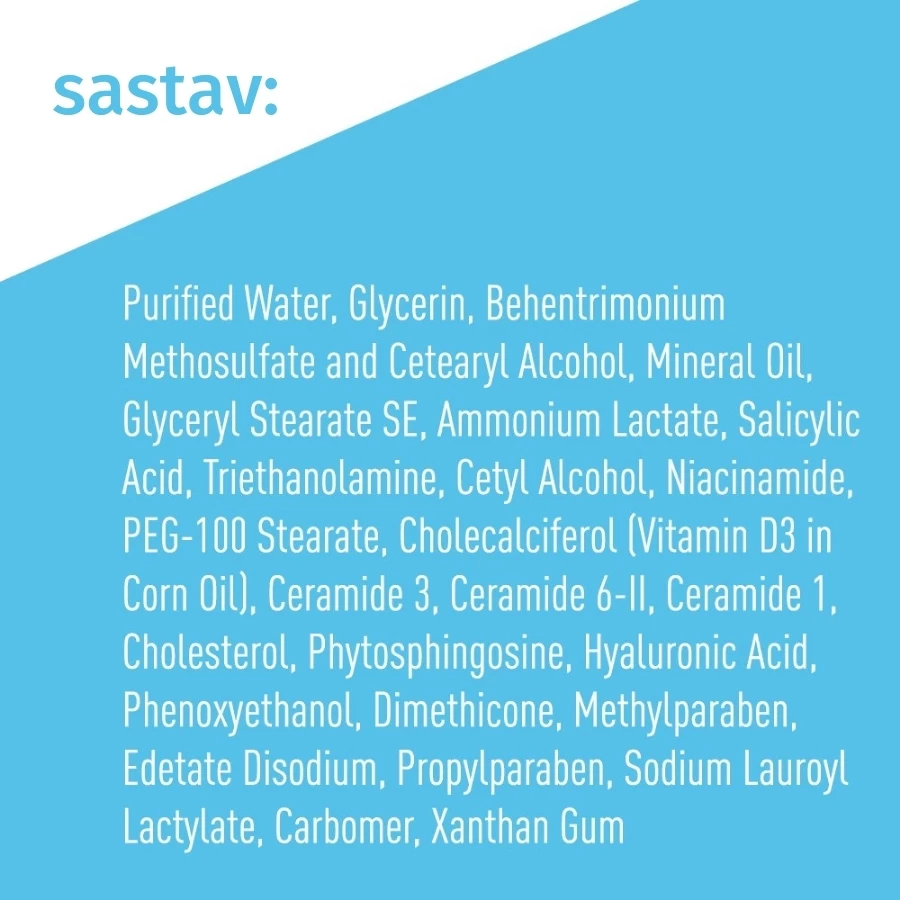 sastav:

Purified Water, Glycerin, Behentrimonium Methosulfate and Cetearyl Alcohol, Mineral Oil, Glyceryl Stearate SE, Ammonium Lactate, Salicylic Acid, Triethanolamine, Cetyl Alcohol, Niacinamide, PEG-100 Stearate, Cholecalciferol (Vitamin D3 in Corn Oil), Ceramide 3, Ceramide 6-II, Ceramide 1, Cholesterol, Phytosphingosine, Hyaluronic Acid, Phenoxyethanol, Dimethicone, Methylparaben, Edetate Disodium, Propylparaben, Sodium Lauroyl Lactylate, Carbomer, Xanthan Gum